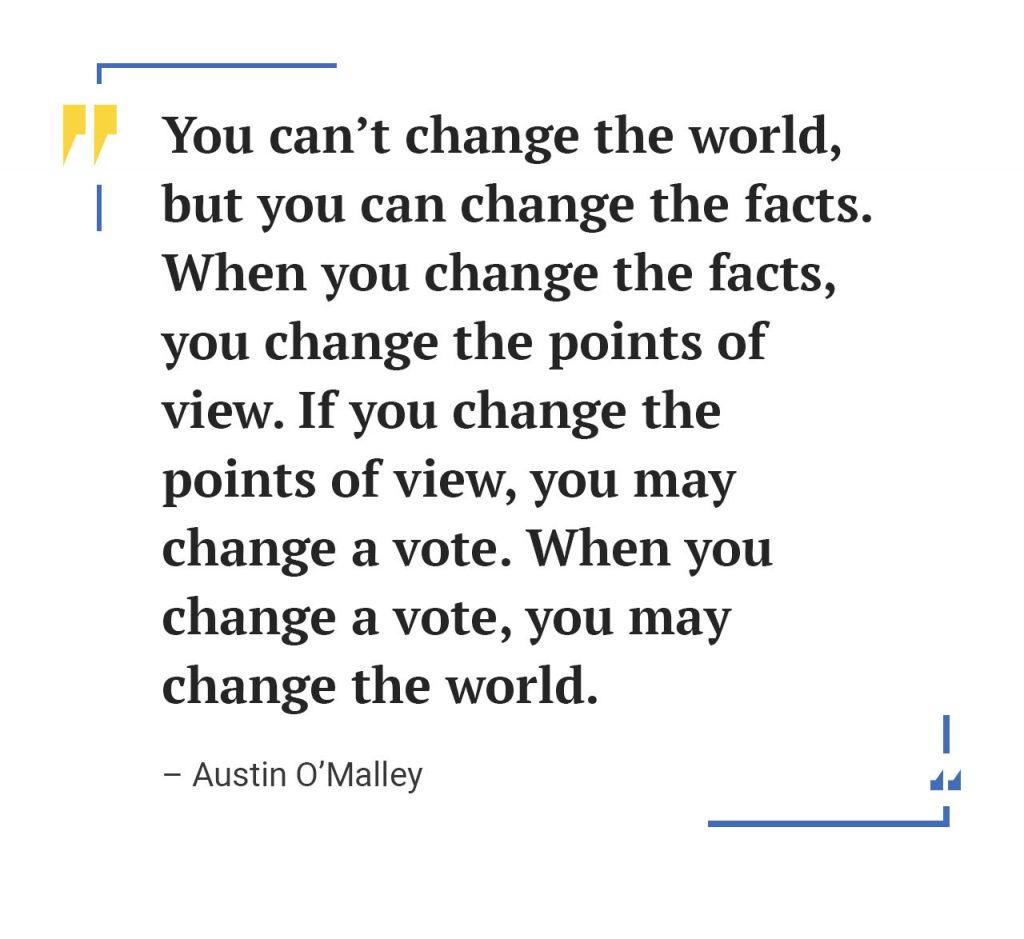 You can’t change the world, but you can change the facts. When you change the facts, you change the points of view. If you change the points of view, you may change a vote. When you change a vote, you may change the world.

– Austin O’Malley